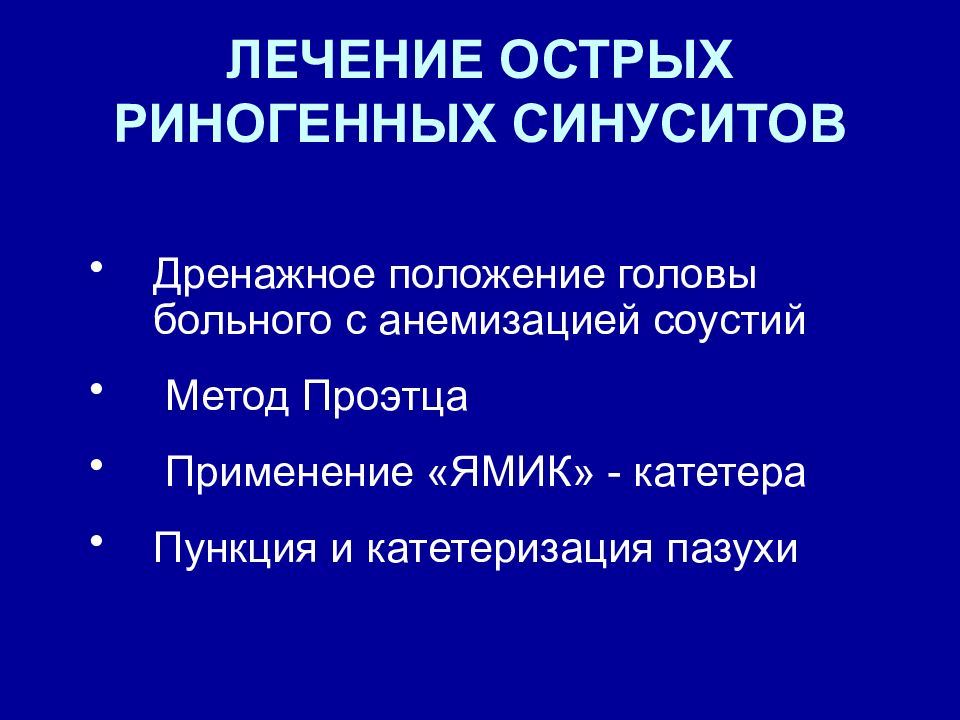 ЛЕЧЕНИЕ ОСТРЫХ РИНОГЕННЫХ СИНУСИТОВ

• Дренажное положение головы больного с анемизацией соустий
• Метод Проэтца
• Применение «ЯМИК» - катетера
• Пункция и катетеризация пазухи